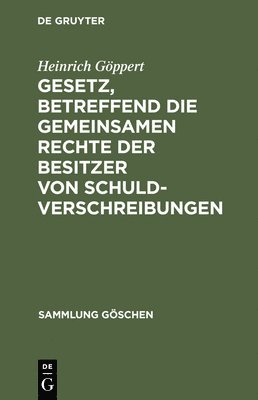 DE GRUYTER

Heinrich Göppert

GESETZ, BETREFFEND DIE GEMEINSAMEN RECHTE DER BESITZER VON SCHULDVERSCHREIBUNGEN

SAMMLUNG GÖSCHEN

DE
G